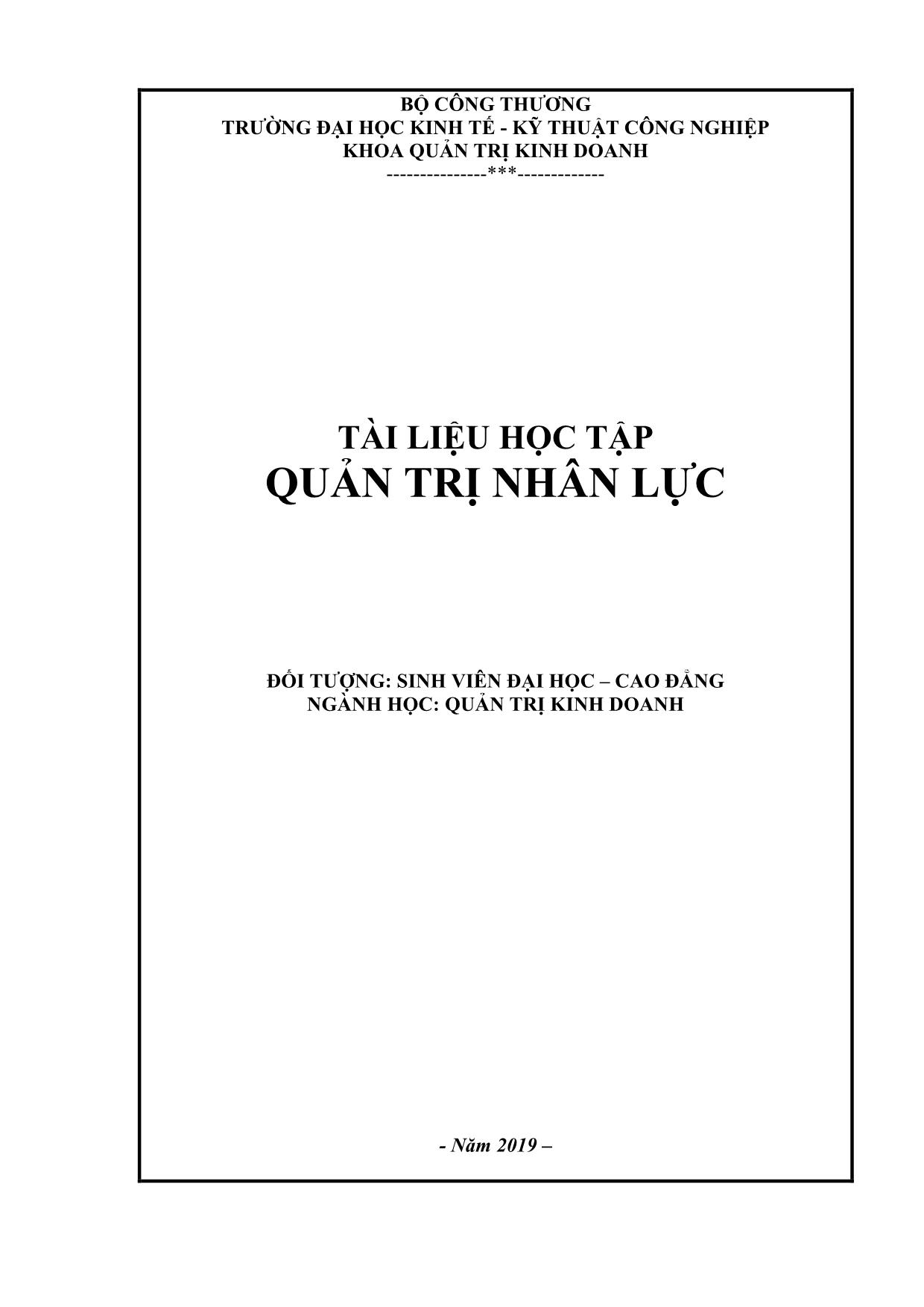 BỘ CÔNG THƯƠNG
TRƯỜNG ĐẠI HỌC KINH TẾ - KỸ THUẬT CÔNG NGHIỆP
KHOA QUẢN TRỊ KINH DOANH
---------------***-------------

TÀI LIỆU HỌC TẬP
QUẢN TRỊ NHÂN LỰC

ĐỐI TƯỢNG: SINH VIÊN ĐẠI HỌC – CAO ĐẲNG
NGÀNH HỌC: QUẢN TRỊ KINH DOANH

- Năm 2019 –